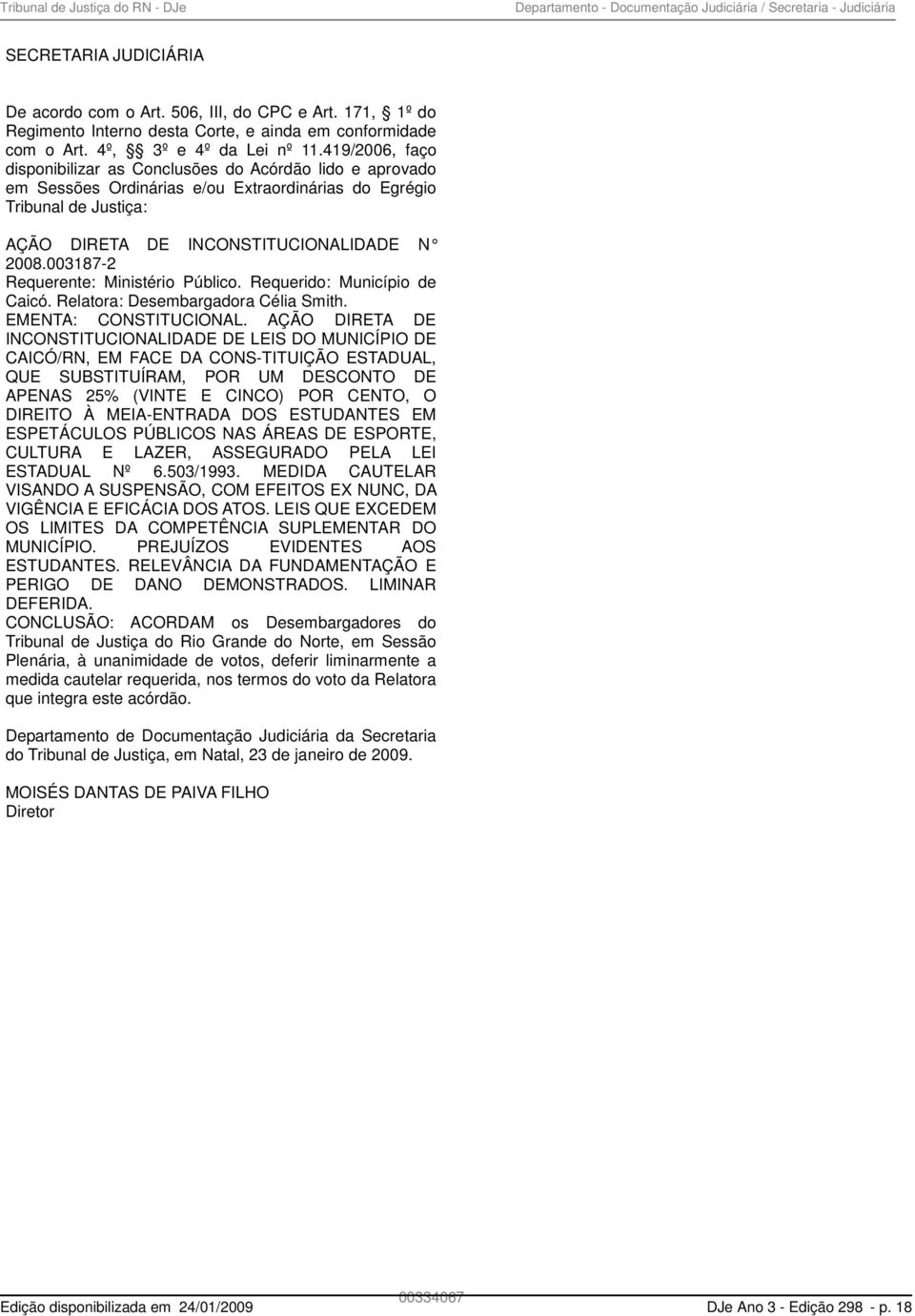 Tribunal de Justiça do RN - DJe

Departamento - Documentação Judiciária / Secretaria - Judiciária

SECRETARIA JUDICIÁRIA

De acordo com o Art. 506, III, do CPC e Art. 171, 1º do Regimento Interno desta Corte, e ainda em conformidade com o Art. 4º, §§ 3º e 4º da Lei nº 11.419/2006, faço disponibilizar as Conclusões do Acórdão lido e aprovado em Sessões Ordinárias e/ou Extraordinárias do Egrégio Tribunal de Justiça:

AÇÃO DIRETA DE INCONSTITUCIONALIDADE N° 2008.003187-2
Requerente: Ministério Público. Requerido: Município de Caicó. Relatora: Desembargadora Célia Smith.
EMENTA: CONSTITUCIONAL. AÇÃO DIRETA DE INCONSTITUCIONALIDADE DE LEIS DO MUNICÍPIO DE CAICÓ/RN, EM FACE DA CONS-TITUIÇÃO ESTADUAL, QUE SUBSTITUÍRAM, POR UM DESCONTO DE APENAS 25% (VINTE E CINCO) POR CENTO, O DIREITO À MEIA-ENTRADA DOS ESTUDANTES EM ESPETÁCULOS PÚBLICOS NAS ÁREAS DE ESPORTE, CULTURA E LAZER, ASSEGURADO PELA LEI ESTADUAL Nº 6.503/1993. MEDIDA CAUTELAR VISANDO A SUSPENSÃO, COM EFEITOS EX NUNC, DA VIGÊNCIA E EFICÁCIA DOS ATOS. LEIS QUE EXCEDEM OS LIMITES DA COMPETÊNCIA SUPLEMENTAR DO MUNICÍPIO. PREJUÍZOS EVIDENTES AOS ESTUDANTES. RELEVÂNCIA DA FUNDAMENTAÇÃO E PERIGO DE DANO DEMONSTRADOS. LIMINAR DEFERIDA.
CONCLUSÃO: ACORDAM os Desembargadores do Tribunal de Justiça do Rio Grande do Norte, em Sessão Plenária, à unanimidade de votos, deferir liminarmente a medida cautelar requerida, nos termos do voto da Relatora que integra este acórdão.

Departamento de Documentação Judiciária da Secretaria do Tribunal de Justiça, em Natal, 23 de janeiro de 2009.

MOISÉS DANTAS DE PAIVA FILHO
Diretor

Edição disponibilizada em 24/01/2009

00334067

DJe Ano 3 - Edição 298 - p. 18